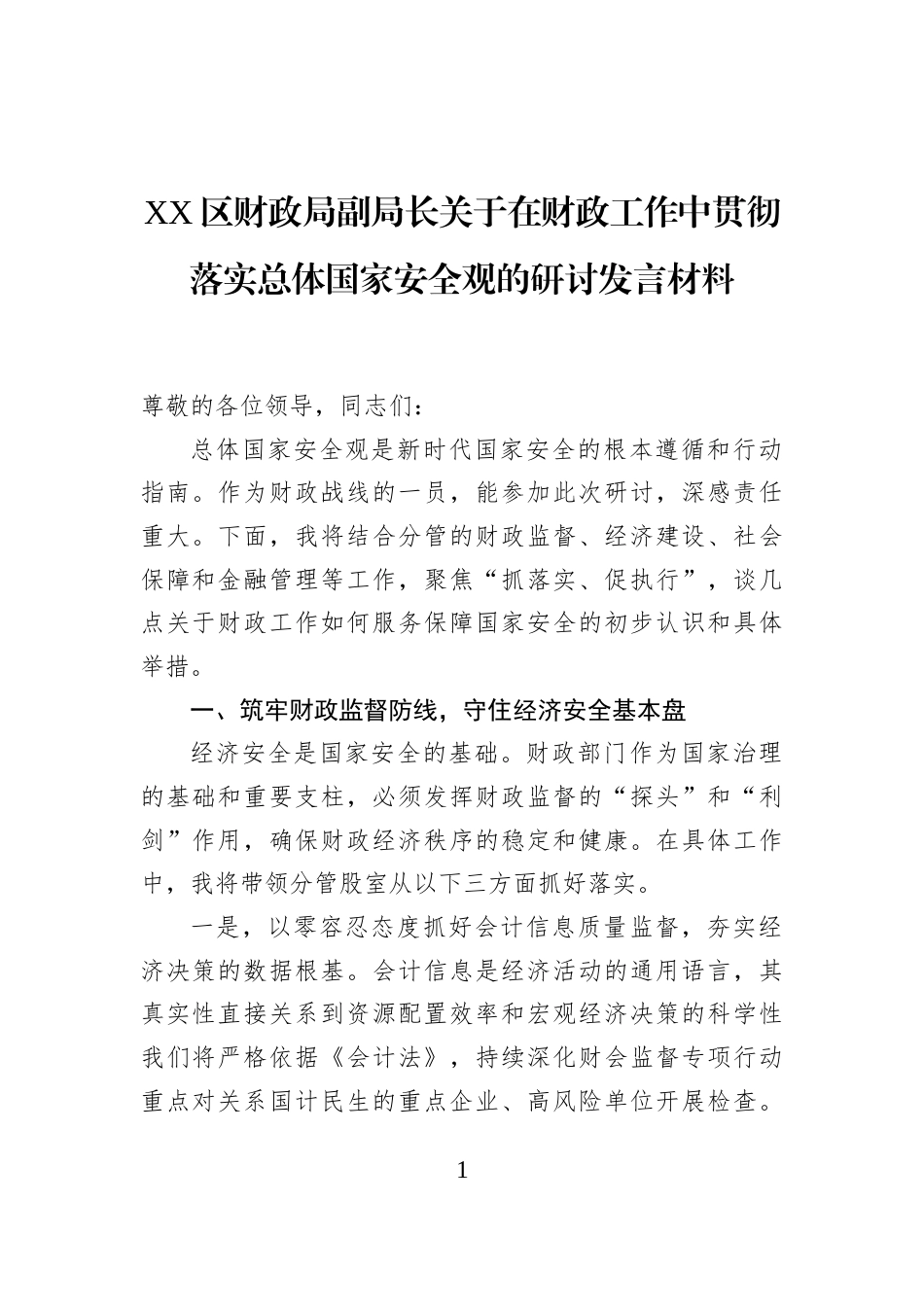 XX区财政局副局长关于在财政工作中贯彻落实总体国家安全观的研讨发言材料

尊敬的各位领导，同志们：

总体国家安全观是新时代国家安全的根本遵循和行动指南。作为财政战线的一员，能参加此次研讨，深感责任重大。下面，我将结合分管的财政监督、经济建设、社会保障和金融管理等工作，聚焦“抓落实、促执行”，谈几点关于财政工作如何服务保障国家安全的初步认识和具体举措。

一、筑牢财政监督防线，守住经济安全基本盘

经济安全是国家安全的基础。财政部门作为国家治理的基础和重要支柱，必须发挥财政监督的“探头”和“利剑”作用，确保财政经济秩序的稳定和健康。在具体工作中，我将带领分管股室从以下三方面抓好落实。

一是，以零容忍态度抓好会计信息质量监督，夯实经济决策的数据根基。会计信息是经济活动的通用语言，其真实性直接关系到资源配置效率和宏观经济决策的科学性我们将严格依据《会计法》，持续深化财会监督专项行动重点对关系国计民生的重点企业、高风险单位开展检查。

1